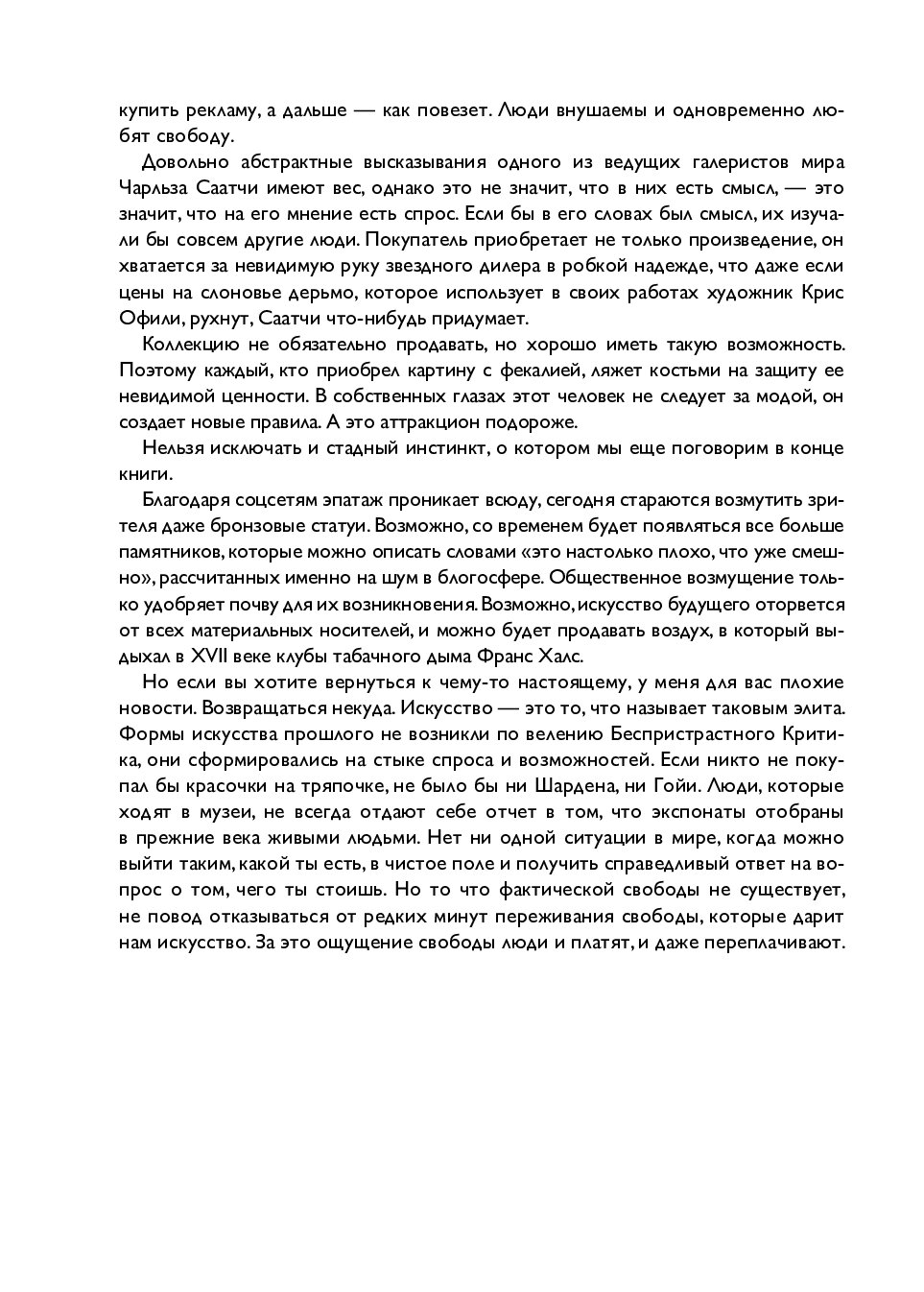 купить рекламу, а дальше — как повезет. Люди внушаемы и одновременно любят свободу.

Довольно абстрактные высказывания одного из ведущих галеристов мира Чарльза Саатчи имеют вес, однако это не значит, что в них есть смысл, — это значит, что на его мнение есть спрос. Если бы в его словах был смысл, их изучали бы совсем другие люди. Покупатель приобретает не только произведение, он хватается за невидимую руку звездного дилера в робкой надежде, что даже если цены на слоновье дерьмо, которое использует в своих работах художник Крис Офили, рухнут, Саатчи что-нибудь придумает.

Коллекцию не обязательно продавать, но хорошо иметь такую возможность. Поэтому каждый, кто приобрел картину с фекалией, ляжет костьми на защиту ее невидимой ценности. В собственных глазах этот человек не следует за модой, он создает новые правила. А это аттракцион подороже.

Нельзя исключать и стадный инстинкт, о котором мы еще поговорим в конце книги.

Благодаря соцсетям эпатаж проникает всюду, сегодня стараются возмутить зрителя даже бронзовые статуи. Возможно, со временем будет появляться все больше памятников, которые можно описать словами «это настолько плохо, что уже смешно», рассчитанных именно на шум в блогосфере. Общественное возмущение только удобряет почву для их возникновения. Возможно, искусство будущего оторвется от всех материальных носителей, и можно будет продавать воздух, в который выдыхал в XVII веке клубы табачного дыма Франс Халс.

Но если вы хотите вернуться к чему-то настоящему, у меня для вас плохие новости. Возвращаться некуда. Искусство — это то, что называет таковым элита. Формы искусства прошлого не возникли по велению Беспристрастного Критика, они сформировались на стыке спроса и возможностей. Если никто не покупал бы красочки на тряпочке, не было бы ни Шардена, ни Гойи. Люди, которые ходят в музеи, не всегда отдают себе отчет в том, что экспонаты отобраны в прежние века живыми людьми. Нет ни одной ситуации в мире, когда можно выйти таким, какой ты есть, в чистое поле и получить справедливый ответ на вопрос о том, чего ты стоишь. Но то что фактической свободы не существует, не повод отказываться от редких минут переживания свободы, которые дарит нам искусство. За это ощущение свободы люди и платят, и даже переплачивают.